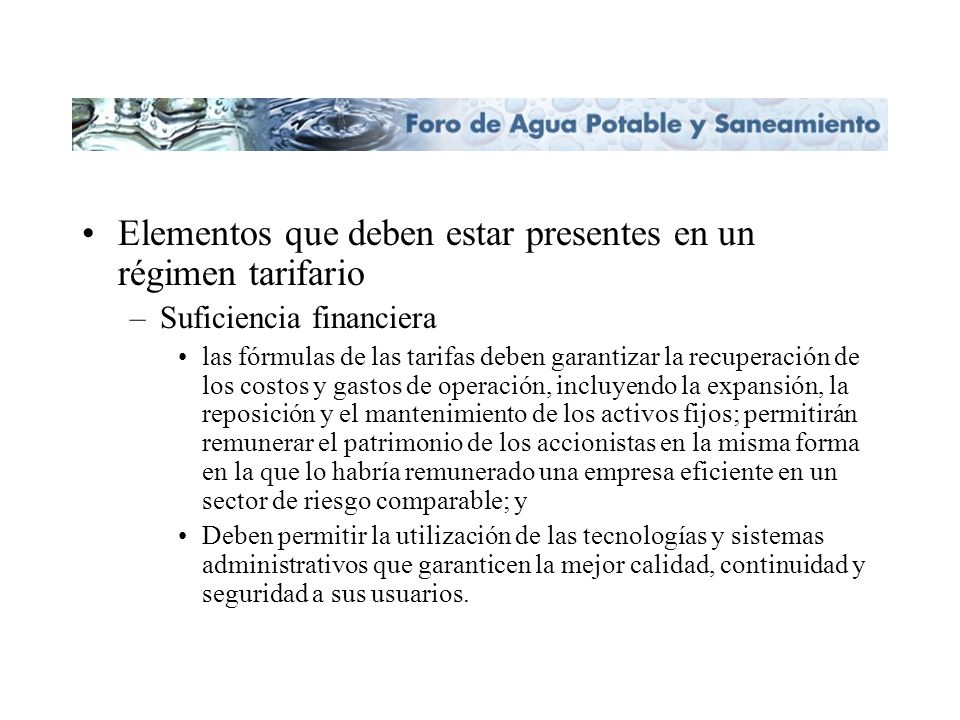 Foro de Agua Potable y Saneamiento

• Elementos que deben estar presentes en un régimen tarifario

– Suficiencia financiera

• las fórmulas de las tarifas deben garantizar la recuperación de los costos y gastos de operación, incluyendo la expansión, la reposición y el mantenimiento de los activos fijos; permitirán remunerar el patrimonio de los accionistas en la misma forma en la que lo habría remunerado una empresa eficiente en un sector de riesgo comparable; y

• Deben permitir la utilización de las tecnologías y sistemas administrativos que garanticen la mejor calidad, continuidad y seguridad a sus usuarios.